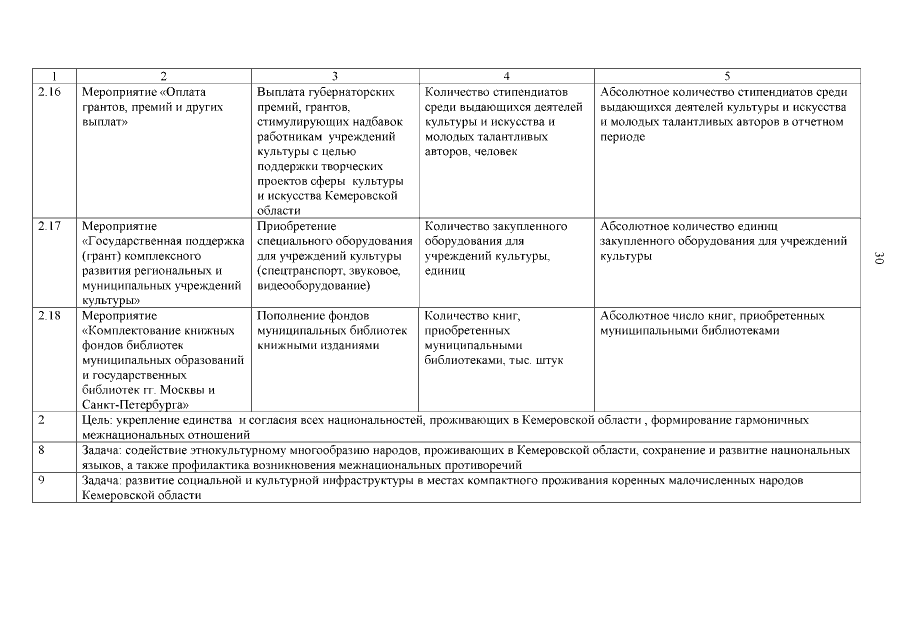 | 1 | 2 | 3 | 4 | 5 |
|---|---|---|---|---|
| 2.16 | Мероприятие «Оплата грантов, премий и других выплат» | Выплата губернаторских премий, грантов, стимулирующих надбавок работникам учреждений культуры с целью поддержки творческих проектов сферы культуры и искусства Кемеровской области | Количество стипендиатов среди выдающихся деятелей культуры и искусства и молодых талантливых авторов, человек | Абсолютное количество стипендиатов среди выдающихся деятелей культуры и искусства и молодых талантливых авторов в отчетном периоде |
| 2.17 | Мероприятие «Государственная поддержка (грант) комплексного развития региональных и муниципальных учреждений культуры» | Приобретение специального оборудования для учреждений культуры (спецтранспорт, звуковое, видеооборудование) | Количество закупленного оборудования для учреждений культуры, единиц | Абсолютное количество единиц закупленного оборудования для учреждений культуры |
| 2.18 | Мероприятие «Комплектование книжных фондов библиотек муниципальных образований и государственных библиотек гг. Москвы и Санкт-Петербурга» | Пополнение фондов муниципальных библиотек книжными изданиями | Количество книг, приобретенных муниципальными библиотеками, тыс. штук | Абсолютное число книг, приобретенных муниципальными библиотеками |
| 2 | Цель: укрепление единства и согласия всех национальностей, проживающих в Кемеровской области , формирование гармоничных межнациональных отношений | | | |
| 8 | Задача: содействие этнокультурному многообразию народов, проживающих в Кемеровской области, сохранение и развитие национальных языков, а также профилактика возникновения межнациональных противоречий | | | |
| 9 | Задача: развитие социальной и культурной инфраструктуры в местах компактного проживания коренных малочисленных народов Кемеровской области | | | |

30